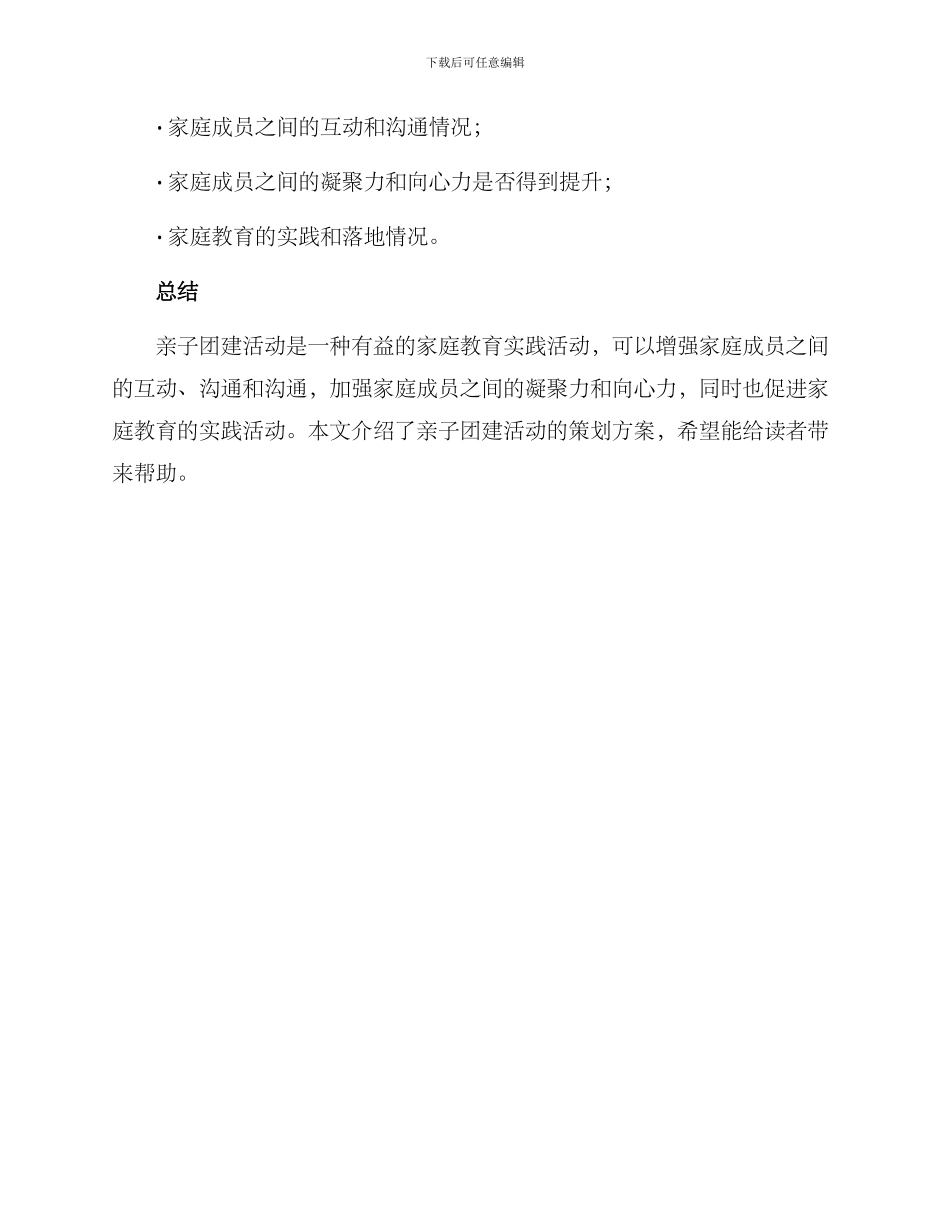 下载后可任意编辑

· 家庭成员之间的互动和沟通情况;

· 家庭成员之间的凝聚力和向心力是否得到提升;

· 家庭教育的实践和落地情况。

总结

亲子团建活动是一种有益的家庭教育实践活动，可以增强家庭成员之间的互动、沟通和沟通，加强家庭成员之间的凝聚力和向心力，同时也促进家庭教育的实践活动。本文介绍了亲子团建活动的策划方案，希望能给读者带来帮助。